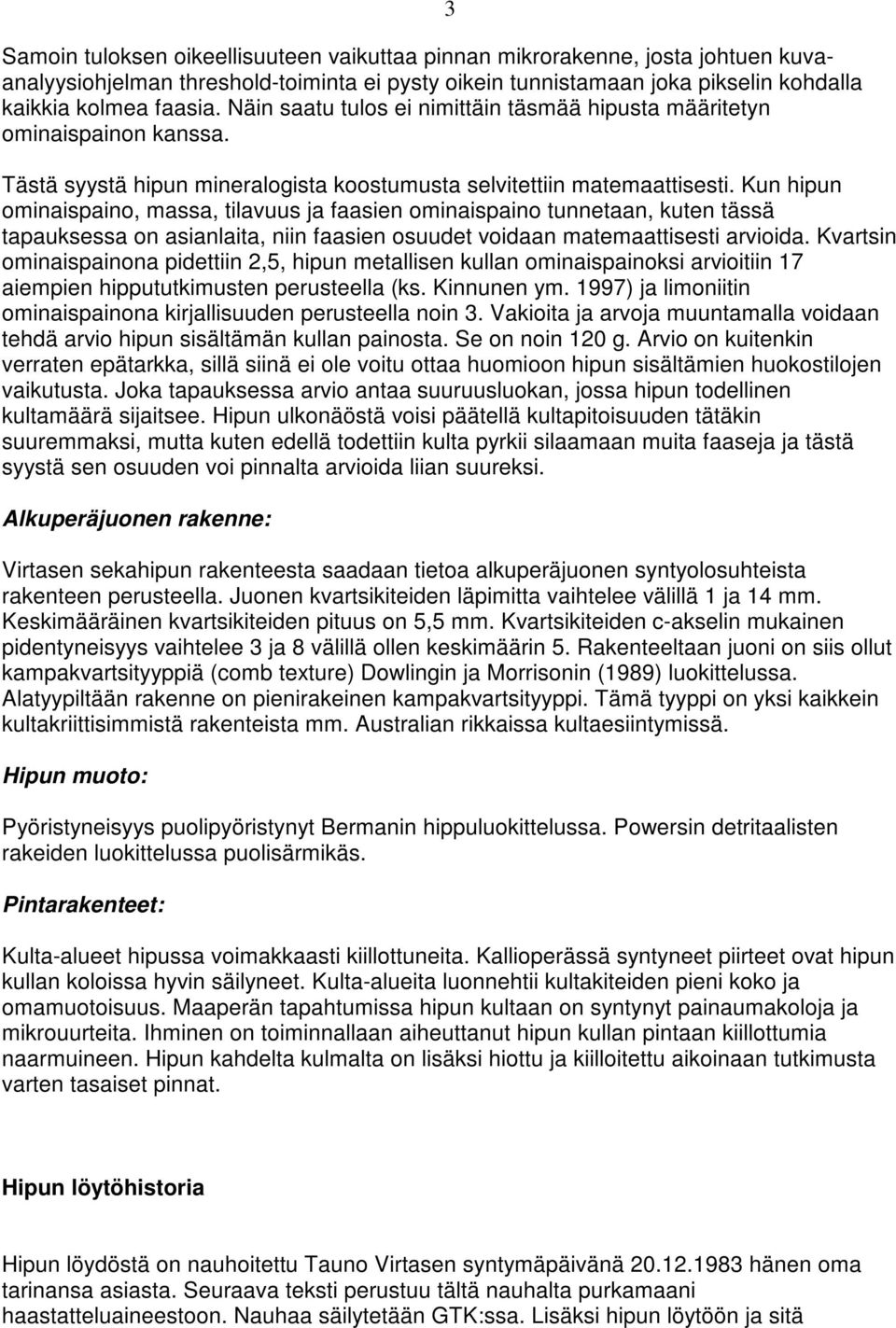 3

Samoin tuloksen oikeellisuuteen vaikuttaa pinnan mikrorakenne, josta johtuen kuva-analyysiohjelman threshold-toiminta ei pysty oikein tunnistamaan joka pikselin kohdalla kaikkia kolmea faasia. Näin saatu tulos ei nimittäin täsmää hipusta määritetyn ominaispainon kanssa.

Tästä syystä hipun mineralogista koostumusta selvitettiin matemaattisesti. Kun hipun ominaispaino, massa, tilavuus ja faasien ominaispaino tunnetaan, kuten tässä tapauksessa on asianlaita, niin faasien osuudet voidaan matemaattisesti arvioida. Kvartsin ominaispainona pidettiin 2,5, hipun metallisen kullan ominaispainoksi arvioitiin 17 aiempien hippututkimusten perusteella (ks. Kinnunen ym. 1997) ja limoniitin ominaispainona kirjallisuuden perusteella noin 3. Vakioita ja arvoja muuntamalla voidaan tehdä arvio hipun sisältämän kullan painosta. Se on noin 120 g. Arvio on kuitenkin verraten epätarkka, sillä siinä ei ole voitu ottaa huomioon hipun sisältämien huokostilojen vaikutusta. Joka tapauksessa arvio antaa suuruusluokan, jossa hipun todellinen kultamäärä sijaitsee. Hipun ulkonäöstä voisi päätellä kultapitoisuuden tätäkin suuremmaksi, mutta kuten edellä todettiin kulta pyrkii silaamaan muita faaseja ja tästä syystä sen osuuden voi pinnalta arvioida liian suureksi.

Alkuperäjuonen rakenne:

Virtasen sekahipun rakenteesta saadaan tietoa alkuperäjuonen syntyolosuhteista rakenteen perusteella. Juonen kvartsikiteiden läpimitta vaihtelee välillä 1 ja 14 mm. Keskimääräinen kvartsikiteiden pituus on 5,5 mm. Kvartsikiteiden c-akselin mukainen pidentyneisyys vaihtelee 3 ja 8 välillä ollen keskimäärin 5. Rakenteeltaan juoni on siis ollut kampakvartsityyppiä (comb texture) Dowlingin ja Morrisonin (1989) luokittelussa. Alatyypiltään rakenne on pienirakeinen kampakvartsityyppi. Tämä tyyppi on yksi kaikkein kultakriittisimmistä rakenteista mm. Australian rikkaissa kultaesiintymissä.

Hipun muoto:

Pyöristyneisyys puolipyöristynyt Bermanin hippuluokittelussa. Powersin detritaalisten rakeiden luokittelussa puolisärmikäs.

Pintarakenteet:

Kulta-alueet hipussa voimakkaasti kiillottuneita. Kallioperässä syntyneet piirteet ovat hipun kullan koloissa hyvin säilyneet. Kulta-alueita luonnehtii kultakiteiden pieni koko ja omamuotoisuus. Maaperän tapahtumissa hipun kultaan on syntynyt painaumakoloja ja mikrouurteita. Ihminen on toiminnallaan aiheuttanut hipun kullan pintaan kiillottumia naarmuineen. Hipun kahdelta kulmalta on lisäksi hiottu ja kiillotettu aikoinaan tutkimusta varten tasaiset pinnat.

Hipun löytöhistoria

Hipun löydöstä on nauhoitettu Tauno Virtasen syntymäpäivänä 20.12.1983 hänen oma tarinansa asiasta. Seuraava teksti perustuu tältä nauhalta purkamaani haastatteluaineestoon. Nauhaa säilytetään GTK:ssa. Lisäksi hipun löytöön ja sitä